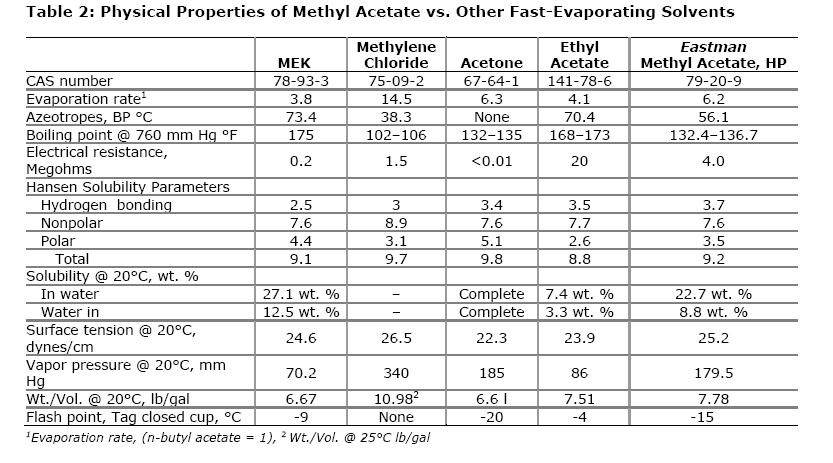 Table 2: Physical Properties of Methyl Acetate vs. Other Fast-Evaporating Solvents

| | MEK | Methylene Chloride | Acetone | Ethyl Acetate | Eastman Methyl Acetate, HP |
|---|---|---|---|---|---|
| CAS number | 78-93-3 | 75-09-2 | 67-64-1 | 141-78-6 | 79-20-9 |
| Evaporation rate$^1$ | 3.8 | 14.5 | 6.3 | 4.1 | 6.2 |
| Azeotropes, BP °C | 73.4 | 38.3 | None | 70.4 | 56.1 |
| Boiling point @ 760 mm Hg °F | 175 | 102–106 | 132–135 | 168–173 | 132.4–136.7 |
| Electrical resistance, Megohms | 0.2 | 1.5 | <0.01 | 20 | 4.0 |
| Hansen Solubility Parameters | | | | | |
| Hydrogen bonding | 2.5 | 3 | 3.4 | 3.5 | 3.7 |
| Nonpolar | 7.6 | 8.9 | 7.6 | 7.7 | 7.6 |
| Polar | 4.4 | 3.1 | 5.1 | 2.6 | 3.5 |
| Total | 9.1 | 9.7 | 9.8 | 8.8 | 9.2 |
| Solubility @ 20°C, wt. % | | | | | |
| In water | 27.1 wt. % | – | Complete | 7.4 wt. % | 22.7 wt. % |
| Water in | 12.5 wt. % | – | Complete | 3.3 wt. % | 8.8 wt. % |
| Surface tension @ 20°C, dynes/cm | 24.6 | 26.5 | 22.3 | 23.9 | 25.2 |
| Vapor pressure @ 20°C, mm Hg | 70.2 | 340 | 185 | 86 | 179.5 |
| Wt./Vol. @ 20°C, lb/gal | 6.67 | 10.98$^2$ | 6.6 l | 7.51 | 7.78 |
| Flash point, Tag closed cup, °C | -9 | None | -20 | -4 | -15 |

$^1$Evaporation rate, (n-butyl acetate = 1), $^2$ Wt./Vol. @ 25°C lb/gal